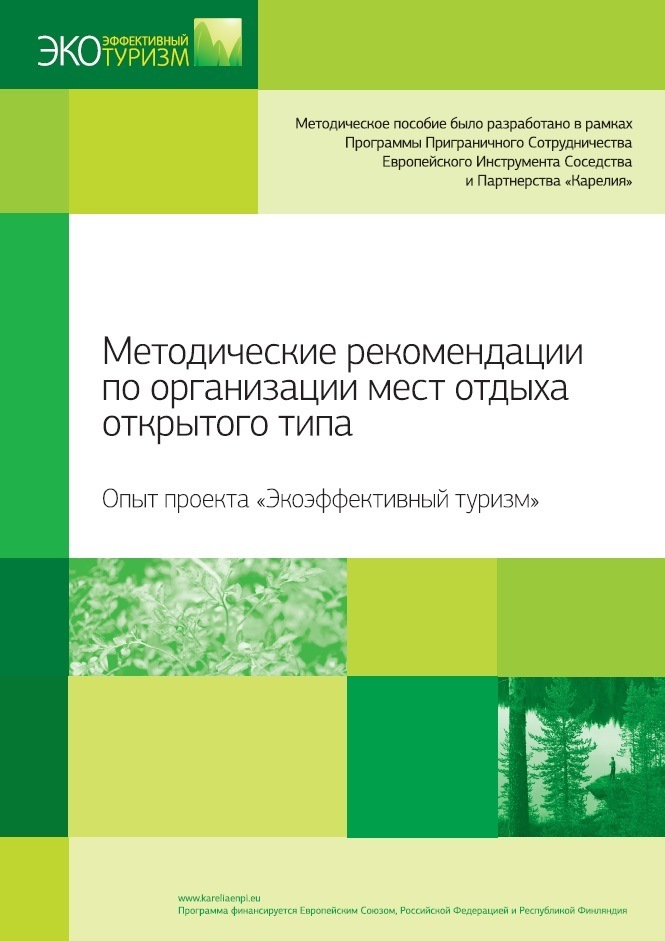 ЭКО ЭФФЕКТИВНЫЙ ТУРИЗМ

Методическое пособие было разработано в рамках Программы Приграничного Сотрудничества Европейского Инструмента Соседства и Партнерства «Карелия»

Методические рекомендации по организации мест отдыха открытого типа

Опыт проекта «Экоэффективный туризм»

www.kareliaenpi.eu
Программа финансируется Европейским Союзом, Российской Федерацией и Республикой Финляндия